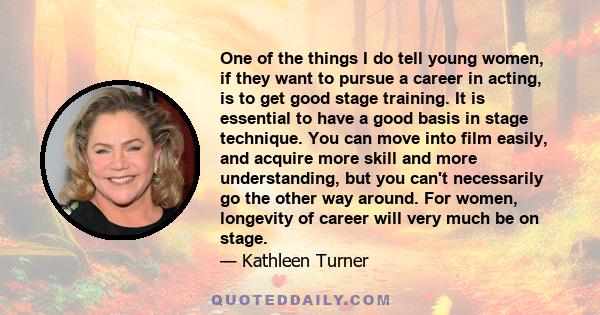 One of the things I do tell young women, if they want to pursue a career in acting, is to get good stage training. It is essential to have a good basis in stage technique. You can move into film easily, and acquire more skill and more understanding, but you can't necessarily go the other way around. For women, longevity of career will very much be on stage.

— Kathleen Turner

QUOTEDDAILY.COM